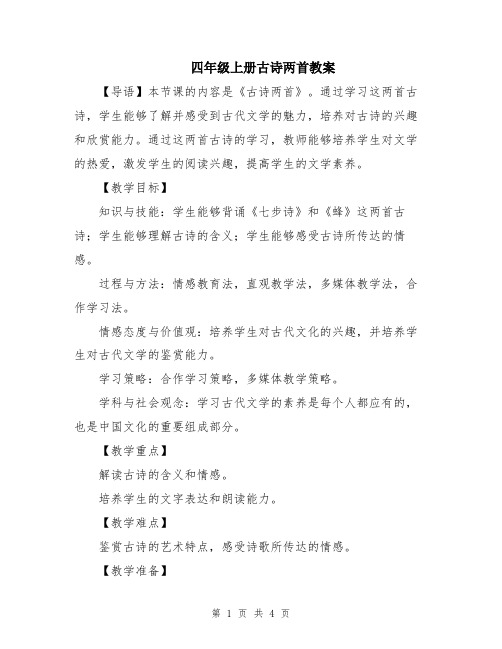 四年级上册古诗两首教案

【导语】本节课的内容是《古诗两首》。通过学习这两首古诗，学生能够了解并感受到古代文学的魅力，培养对古诗的兴趣和欣赏能力。通过这两首古诗的学习，教师能够培养学生对文学的热爱，激发学生的阅读兴趣，提高学生的文学素养。

【教学目标】

知识与技能：学生能够背诵《七步诗》和《蜂》这两首古诗；学生能够理解古诗的含义；学生能够感受古诗所传达的情感。

过程与方法：情感教育法，直观教学法，多媒体教学法，合作学习法。

情感态度与价值观：培养学生对古代文化的兴趣，并培养学生对古代文学的鉴赏能力。

学习策略：合作学习策略，多媒体教学策略。

学科与社会观念：学习古代文学的素养是每个人都应有的，也是中国文化的重要组成部分。

【教学重点】

解读古诗的含义和情感。

培养学生的文字表达和朗读能力。

【教学难点】

鉴赏古诗的艺术特点，感受诗歌所传达的情感。

【教学准备】

第 1 页 共 4 页